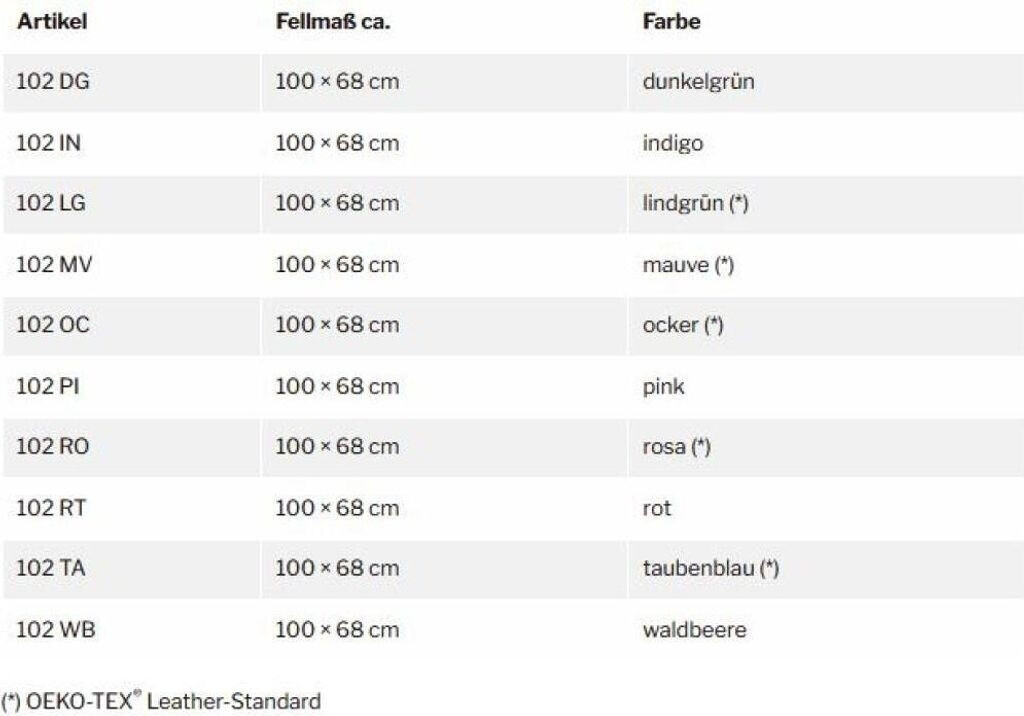 | Artikel | Fellmaß ca. | Farbe |
|---|---|---|
| 102 DG | 100 × 68 cm | dunkelgrün |
| 102 IN | 100 × 68 cm | indigo |
| 102 LG | 100 × 68 cm | lindgrün (*) |
| 102 MV | 100 × 68 cm | mauve (*) |
| 102 OC | 100 × 68 cm | ocker (*) |
| 102 PI | 100 × 68 cm | pink |
| 102 RO | 100 × 68 cm | rosa (*) |
| 102 RT | 100 × 68 cm | rot |
| 102 TA | 100 × 68 cm | taubenblau (*) |
| 102 WB | 100 × 68 cm | waldbeere |

(*) OEKO-TEX® Leather-Standard